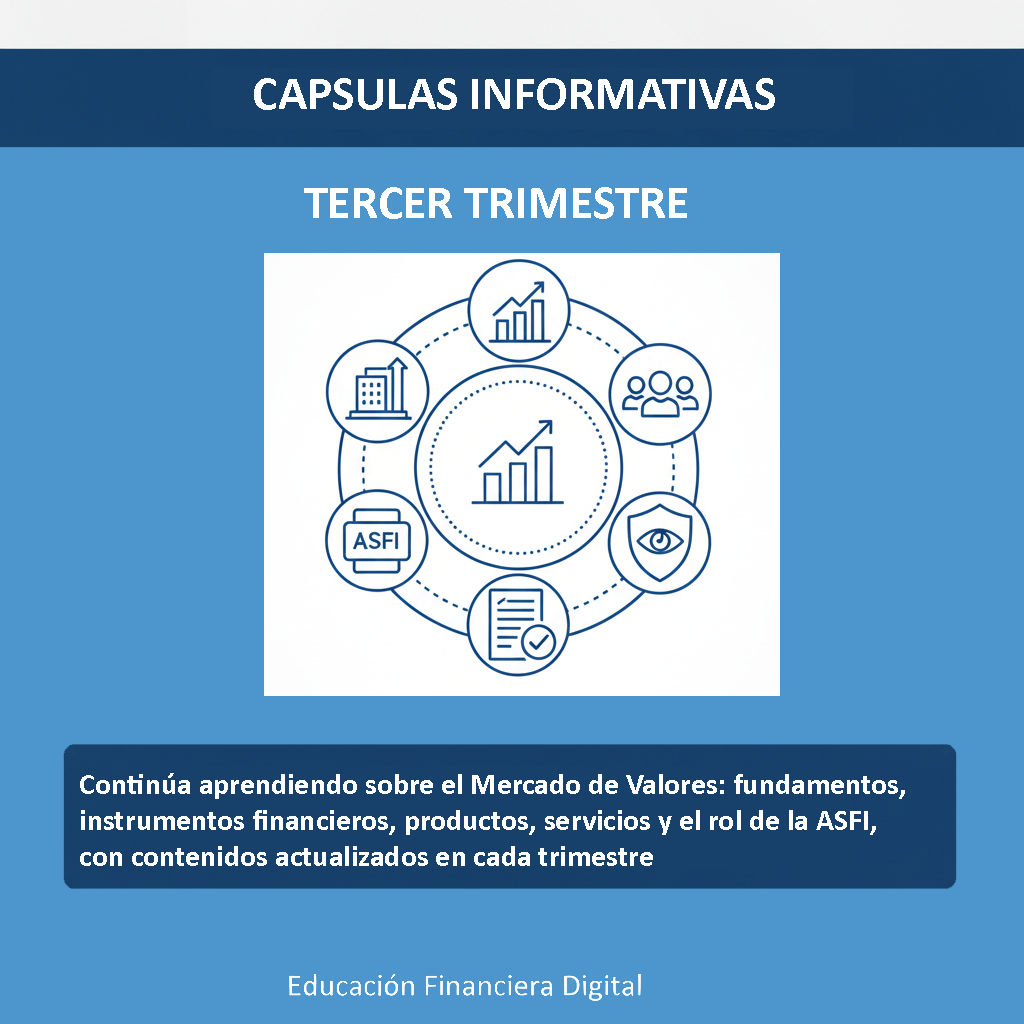 CAPSULAS INFORMATIVAS

TERCER TRIMESTRE

ASFI

Continúa aprendiendo sobre el Mercado de Valores: fundamentos, instrumentos financieros, productos, servicios y el rol de la ASFI, con contenidos actualizados en cada trimestre

Educación Financiera Digital